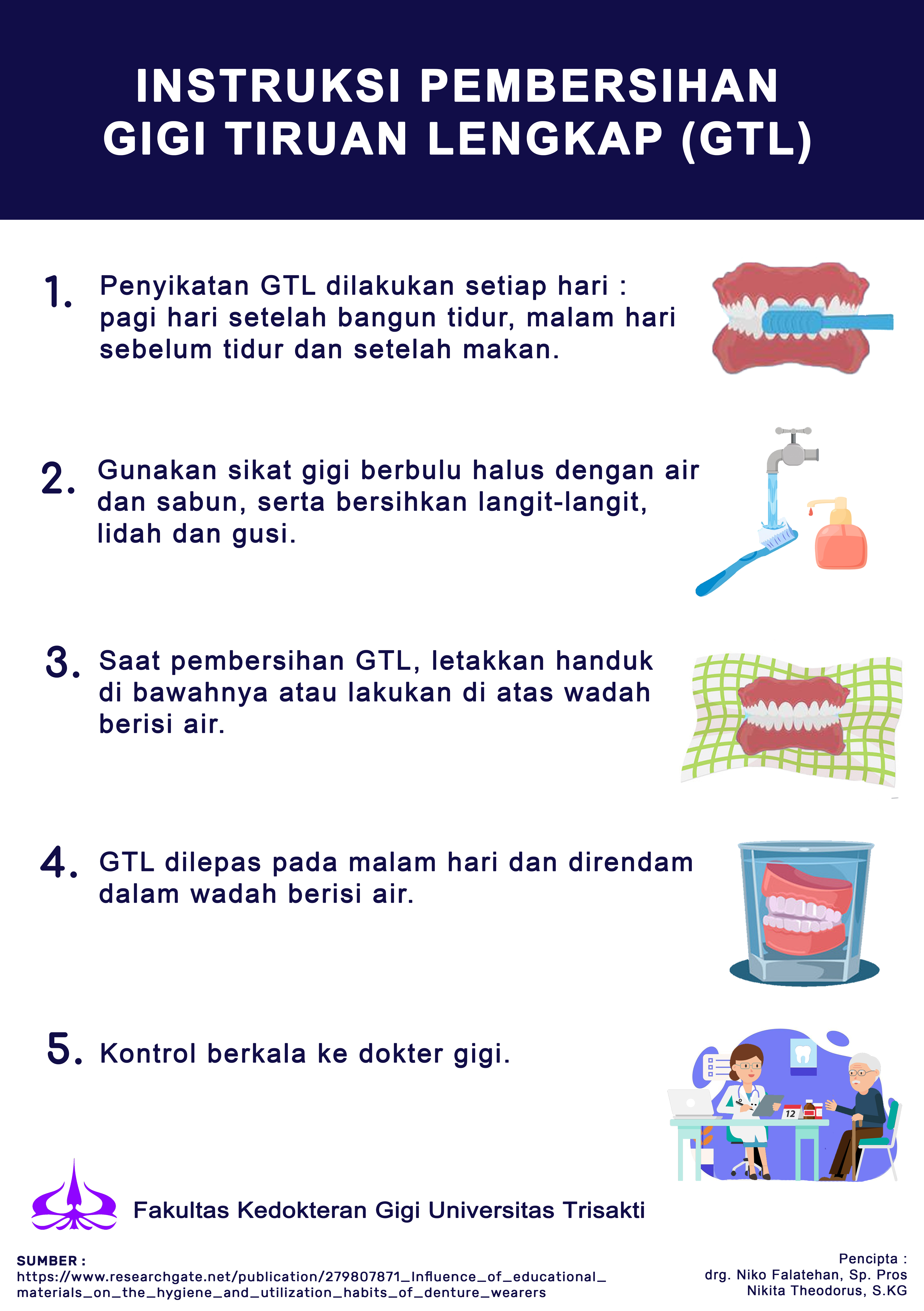 INSTRUKSI PEMBERSIHAN GIGI TIRUAN LENGKAP (GTL)

1. Penyikatan GTL dilakukan setiap hari : pagi hari setelah bangun tidur, malam hari sebelum tidur dan setelah makan.

2. Gunakan sikat gigi berbulu halus dengan air dan sabun, serta bersihkan langit-langit, lidah dan gusi.

3. Saat pembersihan GTL, letakkan handuk di bawahnya atau lakukan di atas wadah berisi air.

4. GTL dilepas pada malam hari dan direndam dalam wadah berisi air.

5. Kontrol berkala ke dokter gigi.

12

Fakultas Kedokteran Gigi Universitas Trisakti

SUMBER :
https://www.researchgate.net/publication/279807871_Influence_of_educational_materials_on_the_hygiene_and_utilization_habits_of_denture_wearers

Pencipta :
drg. Niko Falatehan, Sp. Pros
Nikita Theodorus, S.KG